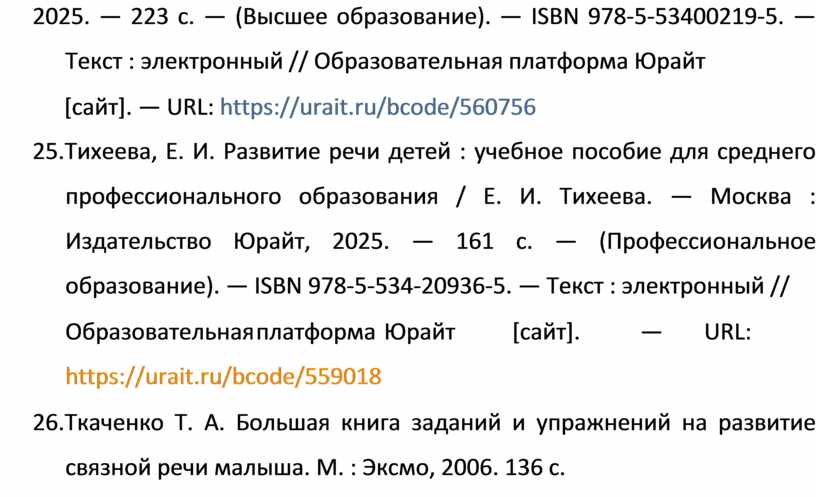 2025. — 223 с. — (Высшее образование). — ISBN 978-5-53400219-5. — Текст : электронный // Образовательная платформа Юрайт [сайт]. — URL: https://urait.ru/bcode/560756

25.Тихеева, Е. И. Развитие речи детей : учебное пособие для среднего профессионального образования / Е. И. Тихеева. — Москва : Издательство Юрайт, 2025. — 161 с. — (Профессиональное образование). — ISBN 978-5-534-20936-5. — Текст : электронный // Образовательная платформа Юрайт [сайт]. — URL: https://urait.ru/bcode/559018

26.Ткаченко Т. А. Большая книга заданий и упражнений на развитие связной речи малыша. М. : Эксмо, 2006. 136 с.